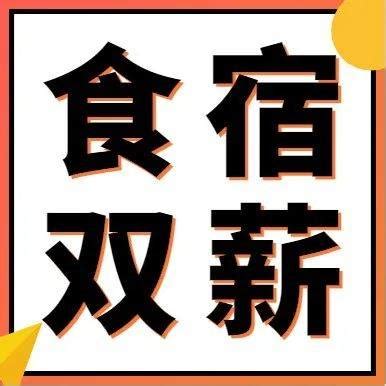 食宿
双薪